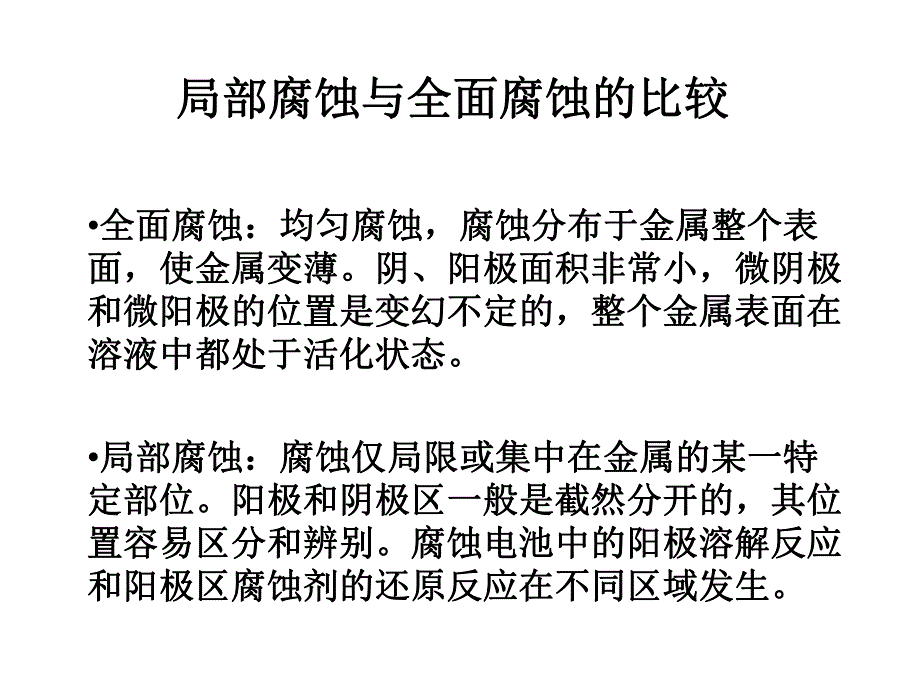 局部腐蚀与全面腐蚀的比较

•全面腐蚀：均匀腐蚀，腐蚀分布于金属整个表面，使金属变薄。阴、阳极面积非常小，微阴极和微阳极的位置是变幻不定的，整个金属表面在溶液中都处于活化状态。

•局部腐蚀：腐蚀仅局限或集中在金属的某一特定部位。阳极和阴极区一般是截然分开的，其位置容易区分和辨别。腐蚀电池中的阳极溶解反应和阳极区腐蚀剂的还原反应在不同区域发生。